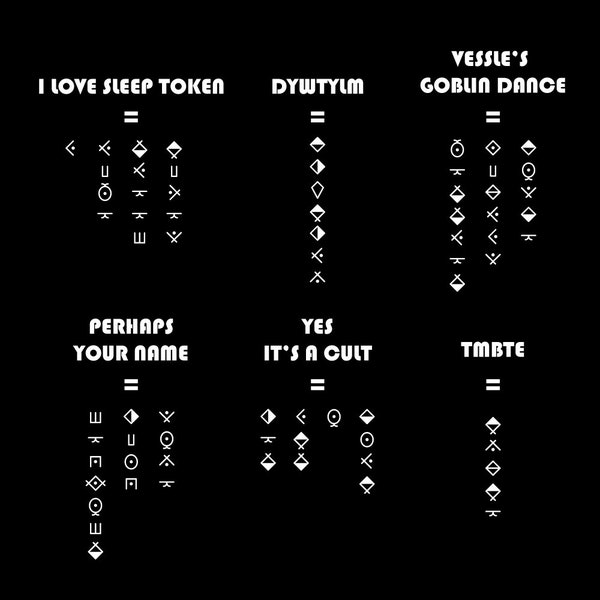 I LOVE SLEEP TOKEN
=

DYWTYLM
=

VESSLE'S
GOBLIN DANCE
=

PERHAPS
YOUR NAME
=

YES
IT'S A CULT
=

TMBTE
=